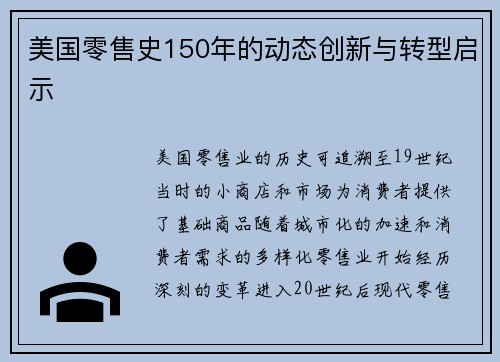 美国零售史150年的动态创新与转型启示

美国零售业的历史可追溯至19世纪当时的小商店和市场为消费者提供了基础商品随着城市化的加速和消费者需求的多样化零售业开始经历深刻的变革进入20世纪后现代零售